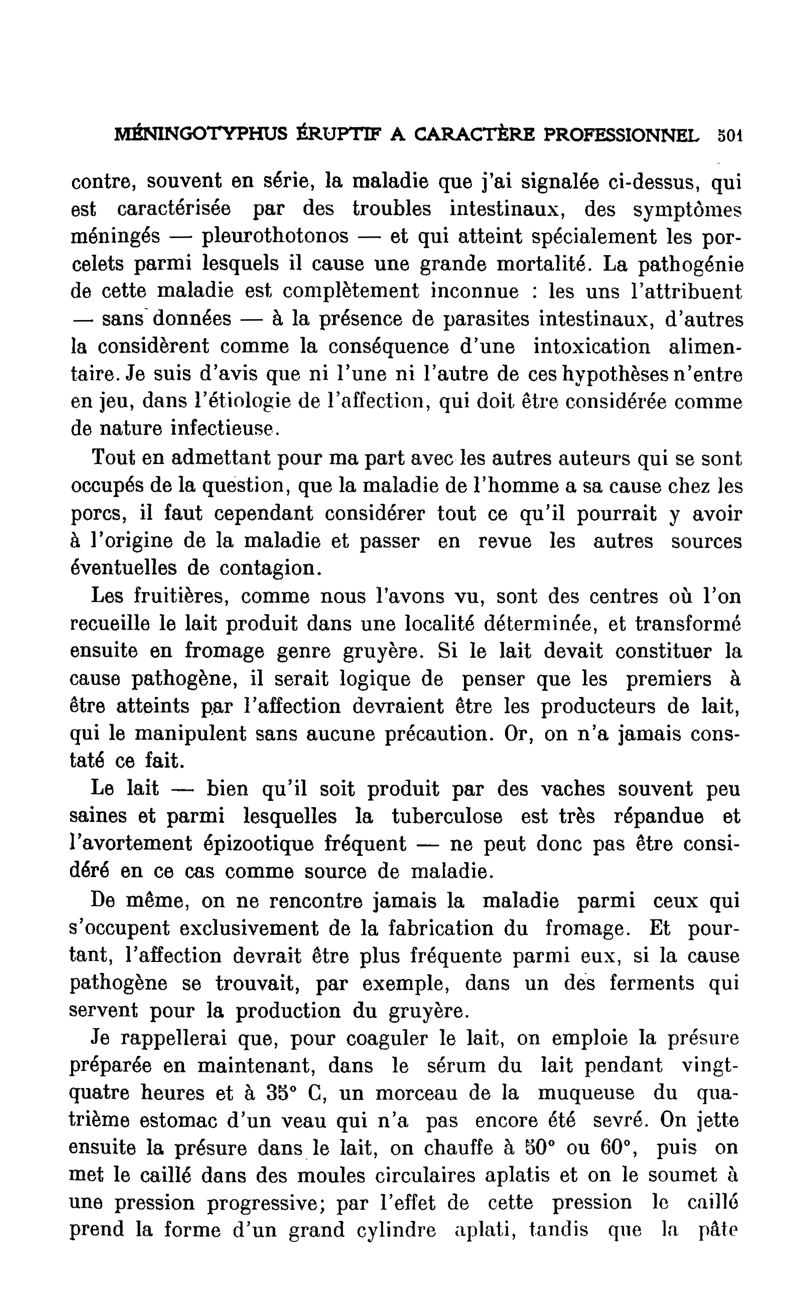 MÉNINGOTYPHUS ÉRUPTIF A CARACTÈRE PROFESSIONNEL 501

contre, souvent en série, la maladie que j'ai signalée ci-dessus, qui est caractérisée par des troubles intestinaux, des symptômes méningés — pleurothotonos — et qui atteint spécialement les porcelets parmi lesquels il cause une grande mortalité. La pathogénie de cette maladie est complètement inconnue : les uns l'attribuent — sans données — à la présence de parasites intestinaux, d'autres la considèrent comme la conséquence d'une intoxication alimentaire. Je suis d'avis que ni l'une ni l'autre de ces hypothèses n'entre en jeu, dans l'étiologie de l'affection, qui doit être considérée comme de nature infectieuse.

Tout en admettant pour ma part avec les autres auteurs qui se sont occupés de la question, que la maladie de l'homme a sa cause chez les porcs, il faut cependant considérer tout ce qu'il pourrait y avoir à l'origine de la maladie et passer en revue les autres sources éventuelles de contagion.

Les fruitières, comme nous l'avons vu, sont des centres où l'on recueille le lait produit dans une localité déterminée, et transformé ensuite en fromage genre gruyère. Si le lait devait constituer la cause pathogène, il serait logique de penser que les premiers à être atteints par l'affection devraient être les producteurs de lait, qui le manipulent sans aucune précaution. Or, on n'a jamais constaté ce fait.

Le lait — bien qu'il soit produit par des vaches souvent peu saines et parmi lesquelles la tuberculose est très répandue et l'avortement épizootique fréquent — ne peut donc pas être considéré en ce cas comme source de maladie.

De même, on ne rencontre jamais la maladie parmi ceux qui s'occupent exclusivement de la fabrication du fromage. Et pourtant, l'affection devrait être plus fréquente parmi eux, si la cause pathogène se trouvait, par exemple, dans un des ferments qui servent pour la production du gruyère.

Je rappellerai que, pour coaguler le lait, on emploie la présure préparée en maintenant, dans le sérum du lait pendant vingt-quatre heures et à 35° C, un morceau de la muqueuse du quatrième estomac d'un veau qui n'a pas encore été sevré. On jette ensuite la présure dans le lait, on chauffe à 50° ou 60°, puis on met le caillé dans des moules circulaires aplatis et on le soumet à une pression progressive; par l'effet de cette pression le caillé prend la forme d'un grand cylindre aplati, tandis que la pâte